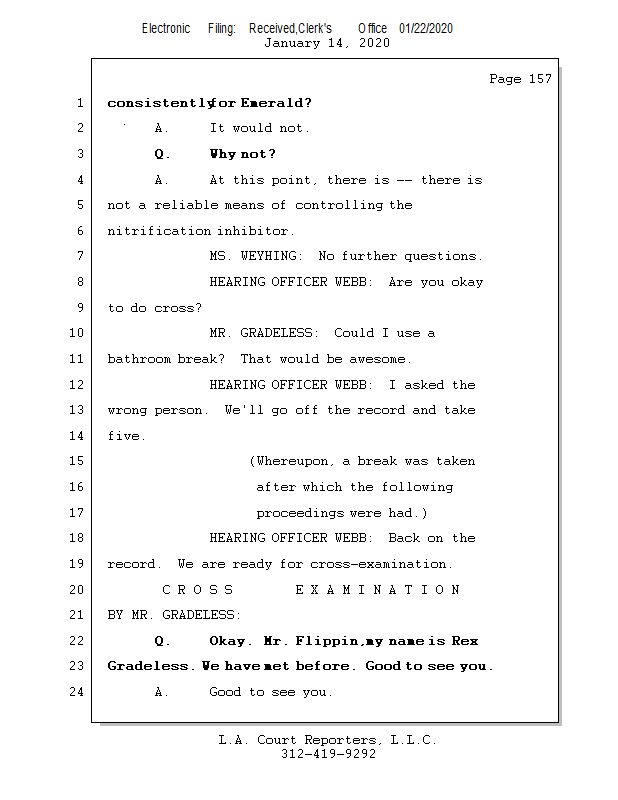 Electronic Filing: Received,Clerk's Office 01/22/2020
January 14, 2020

Page 157

1 consistently for Emerald?
2 A. It would not.
3 Q. Why not?
4 A. At this point, there is -- there is
5 not a reliable means of controlling the
6 nitrification inhibitor.
7 MS. WEYHING: No further questions.
8 HEARING OFFICER WEBB: Are you okay
9 to do cross?
10 MR. GRADELESS: Could I use a
11 bathroom break? That would be awesome.
12 HEARING OFFICER WEBB: I asked the
13 wrong person. We'll go off the record and take
14 five.
15 (Whereupon, a break was taken
16 after which the following
17 proceedings were had.)
18 HEARING OFFICER WEBB: Back on the
19 record. We are ready for cross-examination.
20 C R O S S E X A M I N A T I O N
21 BY MR. GRADELESS:
22 Q. Okay. Mr. Flippin, my name is Rex
23 Gradeless. We have met before. Good to see you.
24 A. Good to see you.

L.A. Court Reporters, L.L.C.
312-419-9292